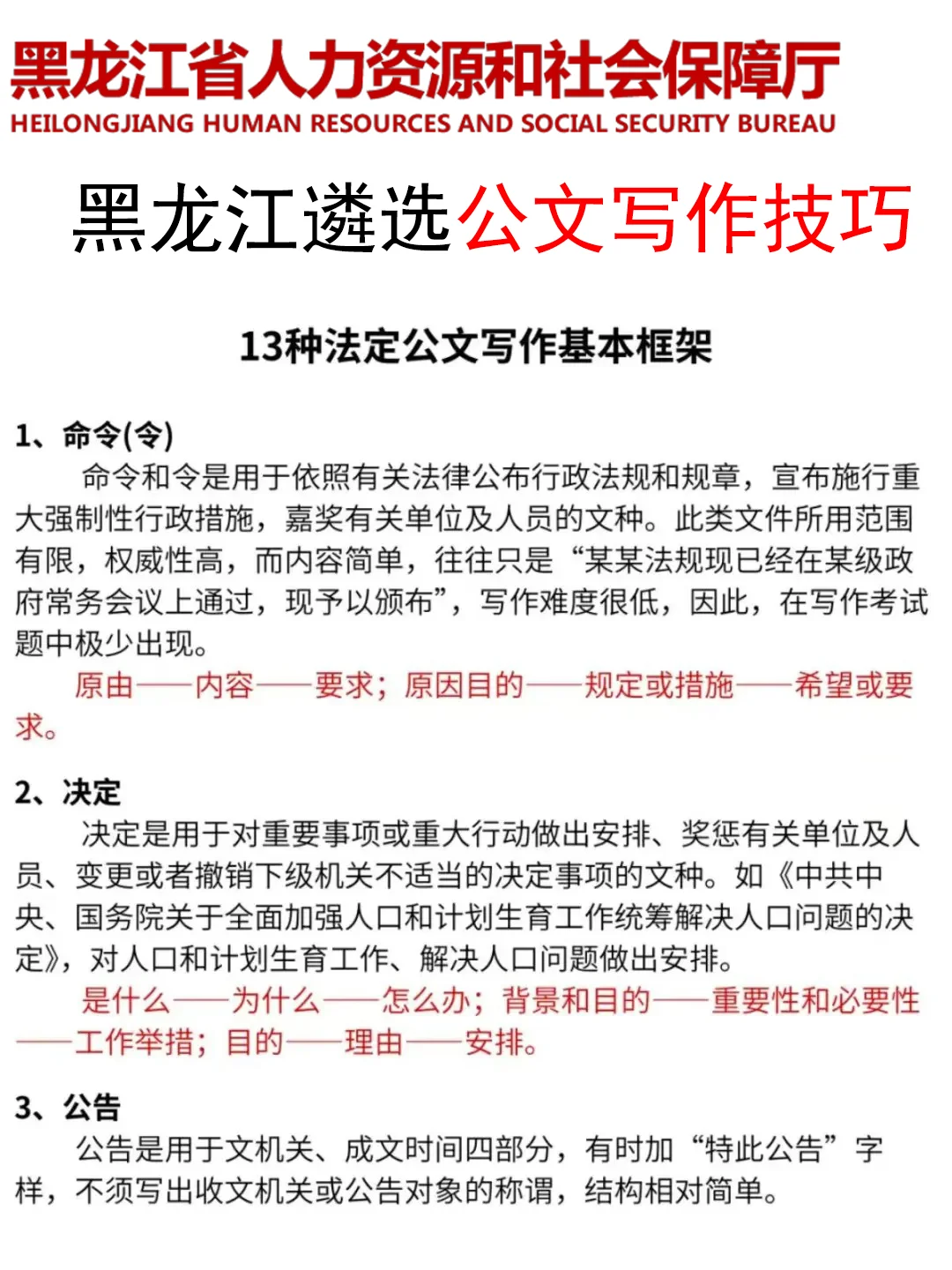 黑龙江省人力资源和社会保障厅
HEILONGJIANG HUMAN RESOURCES AND SOCIAL SECURITY BUREAU

黑龙江遴选公文写作技巧

13种法定公文写作基本框架

1、命令(令)

命令和令是用于依照有关法律公布行政法规和规章，宣布施行重大强制性行政措施，嘉奖有关单位及人员的文种。此类文件所用范围有限，权威性高，而内容简单，往往只是“某某法规现已经在某级政府常务会议上通过，现予以颁布”，写作难度很低，因此，在写作考试题中极少出现。

原由——内容——要求；原因目的——规定或措施——希望或要求。

2、决定

决定是用于对重要事项或重大行动做出安排、奖惩有关单位及人员、变更或者撤销下级机关不适当的决定事项的文种。如《中共中央、国务院关于全面加强人口和计划生育工作统筹解决人口问题的决定》，对人口和计划生育工作、解决人口问题做出安排。

是什么——为什么——怎么办；背景和目的——重要性和必要性——工作举措；目的——理由——安排。

3、公告

公告是用于文机关、成文时间四部分，有时加“特此公告”字样，不须写出收文机关或公告对象的称谓，结构相对简单。